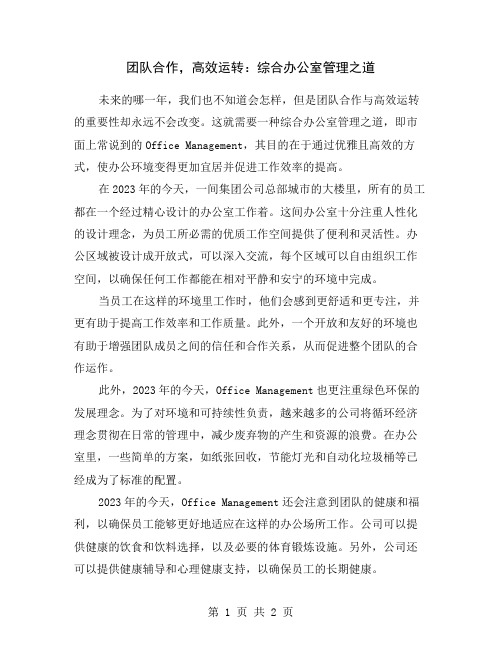 团队合作，高效运转：综合办公室管理之道

未来的哪一年，我们也不知道会怎样，但是团队合作与高效运转的重要性却永远不会改变。这就需要一种综合办公室管理之道，即市面上常说到的 Office Management，其目的在于通过优雅且高效的方式，使办公环境变得更加宜居并促进工作效率的提高。

在 2023 年的今天，一间集团公司总部城市的大楼里，所有的员工都在一个经过精心设计的办公室工作着。这间办公室十分注重人性化的设计理念，为员工所必需的优质工作空间提供了便利和灵活性。办公区域被设计成开放式，可以深入交流，每个区域可以自由组织工作空间，以确保任何工作都能在相对平静和安宁的环境中完成。

当员工在这样的环境里工作时，他们会感到更舒适和更专注，并更有助于提高工作效率和工作质量。此外，一个开放和友好的环境也有助于增强团队成员之间的信任和合作关系，从而促进整个团队的合作运作。

此外，2023 年的今天，Office Management 也更注重绿色环保的发展理念。为了对环境和可持续性负责，越来越多的公司将循环经济理念贯彻在日常的管理中，减少废弃物的产生和资源的浪费。在办公室里，一些简单的方案，如纸张回收，节能灯光和自动化垃圾桶等已经成为了标准的配置。

2023 年的今天，Office Management 还会注意到团队的健康和福利，以确保员工能够更好地适应在这样的办公场所工作。公司可以提供健康的饮食和饮料选择，以及必要的体育锻炼设施。另外，公司还可以提供健康辅导和心理健康支持，以确保员工的长期健康。

第 1 页 共 2 页